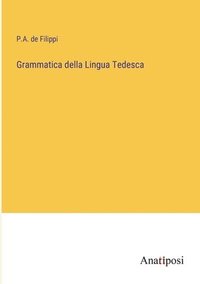 P.A. de Filippi

Grammatica della Lingua Tedesca

Anatiposi